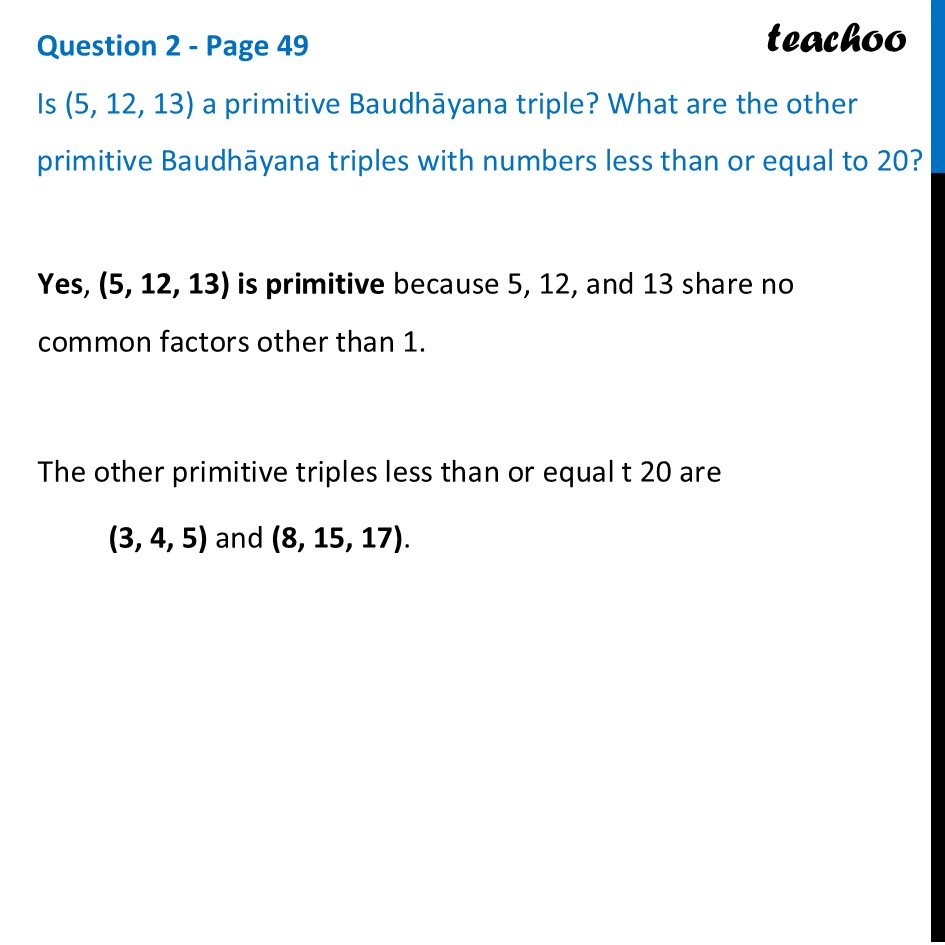 Question 2 - Page 49

teachoo

Is (5, 12, 13) a primitive Baudhāyana triple? What are the other primitive Baudhāyana triples with numbers less than or equal to 20?

Yes, (5, 12, 13) is primitive because 5, 12, and 13 share no common factors other than 1.

The other primitive triples less than or equal t 20 are

(3, 4, 5) and (8, 15, 17).